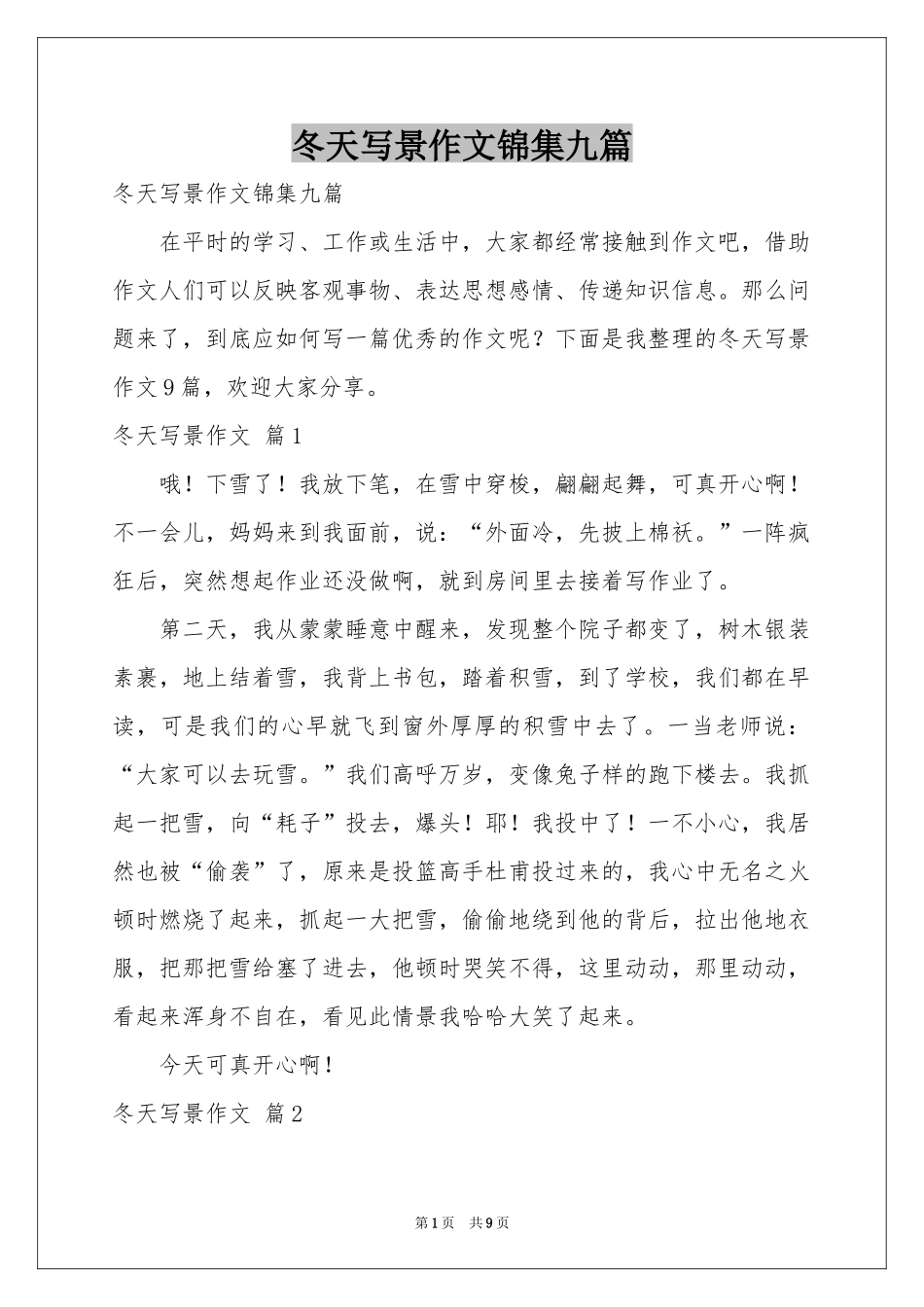 冬天写景作文锦集九篇

冬天写景作文锦集九篇

在平时的学习、工作或生活中，大家都经常接触到作文吧，借助作文人们可以反映客观事物、表达思想感情、传递知识信息。那么问题来了，到底应如何写一篇优秀的作文呢？下面是我整理的冬天写景作文9篇，欢迎大家分享。

冬天写景作文 篇1

哦！下雪了！我放下笔，在雪中穿梭，翩翩起舞，可真开心啊！不一会儿，妈妈来到我面前，说：“外面冷，先披上棉袄。”一阵疯狂后，突然想起作业还没做啊，就到房间里去接着写作业了。

第二天，我从蒙蒙睡意中醒来，发现整个院子都变了，树木银装素裹，地上结着雪，我背上书包，踏着积雪，到了学校，我们都在早读，可是我们的心早就飞到窗外厚厚的积雪中去了。一当老师说：“大家可以去玩雪。”我们高呼万岁，变像兔子样的跑下楼去。我抓起一把雪，向“耗子”投去，爆头！耶！我投中了！一不小心，我居然也被“偷袭”了，原来是投篮高手杜甫投过来的，我心中无名之火顿时燃烧了起来，抓起一大把雪，偷偷地绕到他的背后，拉出他地衣服，把那把雪给塞了进去，他顿时哭笑不得，这里动动，那里动动，看起来浑身不自在，看见此情景我哈哈大笑了起来。

今天可真开心啊！

冬天写景作文 篇2

第1页 共9页